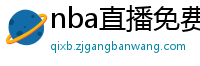 nba直播免费

qixb.zjgangbanwang.com